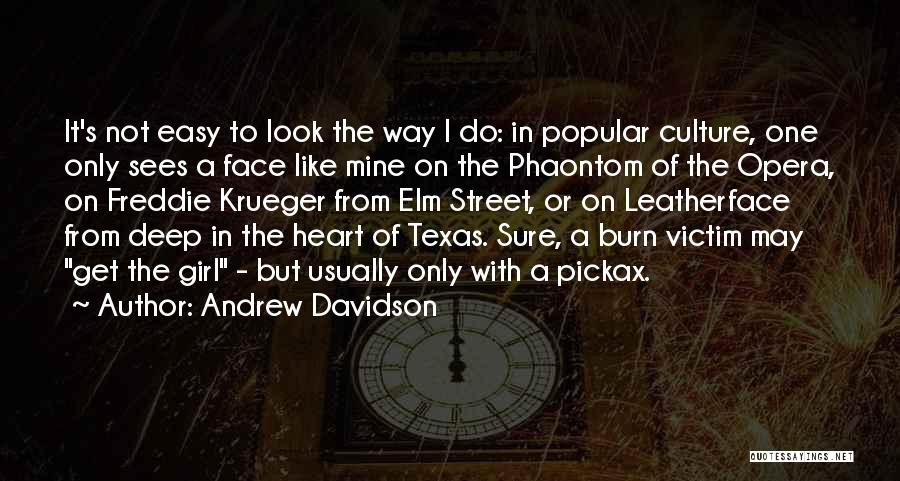 It's not easy to look the way I do: in popular culture, one only sees a face like mine on the Phaontom of the Opera, on Freddie Krueger from Elm Street, or on Leatherface from deep in the heart of Texas. Sure, a burn victim may "get the girl" - but usually only with a pickax.

~ Author: Andrew Davidson

QUOTESSAYINGS.NET